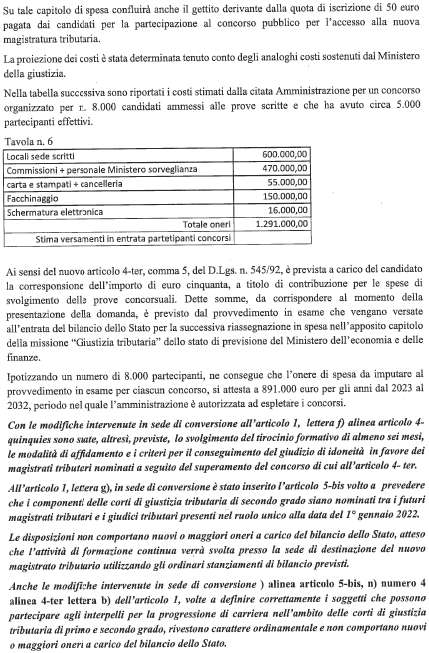 Su tale capitolo di spesa confluirà anche il gettito derivante dalla quota di iscrizione di 50 euro pagata dai candidati per la partecipazione al concorso pubblico per l'accesso alla nuova magistratura tributaria.

La proiezione dei costi è stata determinata tenuto conto degli analoghi costi sostenuti dal Ministero della giustizia.

Nella tabella successiva sono riportati i costi stimati dalla citata Amministrazione per un concorso organizzato per n. 8.000 candidati ammessi alle prove scritte e che ha avuto circa 5.000 partecipanti effettivi.

Tavola n. 6

| | |
|---|---|
| Locali sede scritti | 600.000,00 |
| Commissioni + personale Ministero sorveglianza | 470.000,00 |
| carta e stampati + cancelleria | 55.000,00 |
| Facchinaggio | 150.000,00 |
| Schermatura elettronica | 16.000,00 |
| Totale oneri | 1.291.000,00 |
| Stima versamenti in entrata partetipanti concorsi | |

Ai sensi del nuovo articolo 4-ter, comma 5, del D.Lgs. n. 545/92, è prevista a carico del candidato la corresponsione dell'importo di euro cinquanta, a titolo di contribuzione per le spese di svolgimento delle prove concorsuali. Dette somme, da corrispondere al momento della presentazione della domanda, è previsto dal provvedimento in esame che vengano versate all'entrata del bilancio dello Stato per la successiva riassegnazione in spesa nell'apposito capitolo della missione "Giustizia tributaria" dello stato di previsione del Ministero dell'economia e delle finanze.

Ipotizzando un numero di 8.000 partecipanti, ne consegue che l'onere di spesa da imputare al provvedimento in esame per ciascun concorso, si attesta a 891.000 euro per gli anni dal 2023 al 2032, periodo nel quale l'amministrazione è autorizzata ad espletare i concorsi.

Con le modifiche intervenute in sede di conversione all'articolo 1, lettera f) alinea articolo 4-quinquies sono state, altresì, previste, lo svolgimento del tirocinio formativo di almeno sei mesi, le modalità di affidamento e i criteri per il conseguimento del giudizio di idoneità in favore dei magistrati tributari nominati a seguito del superamento del concorso di cui all'articolo 4- ter.

All'articolo 1, lettera g), in sede di conversione è stato inserito l'articolo 5-bis volto a prevedere che i componenti delle corti di giustizia tributaria di secondo grado siano nominati tra i futuri magistrati tributari e i giudici tributari presenti nel ruolo unico alla data del 1° gennaio 2022.

Le disposizioni non comportano nuovi o maggiori oneri a carico del bilancio dello Stato, atteso che l'attività di formazione continua verrà svolta presso la sede di destinazione del nuovo magistrato tributario utilizzando gli ordinari stanziamenti di bilancio previsti.

Anche le modifiche intervenute in sede di conversione ) alinea articolo 5-bis, n) numero 4 alinea 4-ter lettera b) dell'articolo 1, volte a definire correttamente i soggetti che possono partecipare agli interpelli per la progressione di carriera nell'ambito delle corti di giustizia tributaria di primo e secondo grado, rivestono carattere ordinamentale e non comportano nuovi o maggiori oneri a carico del bilancio dello Stato.